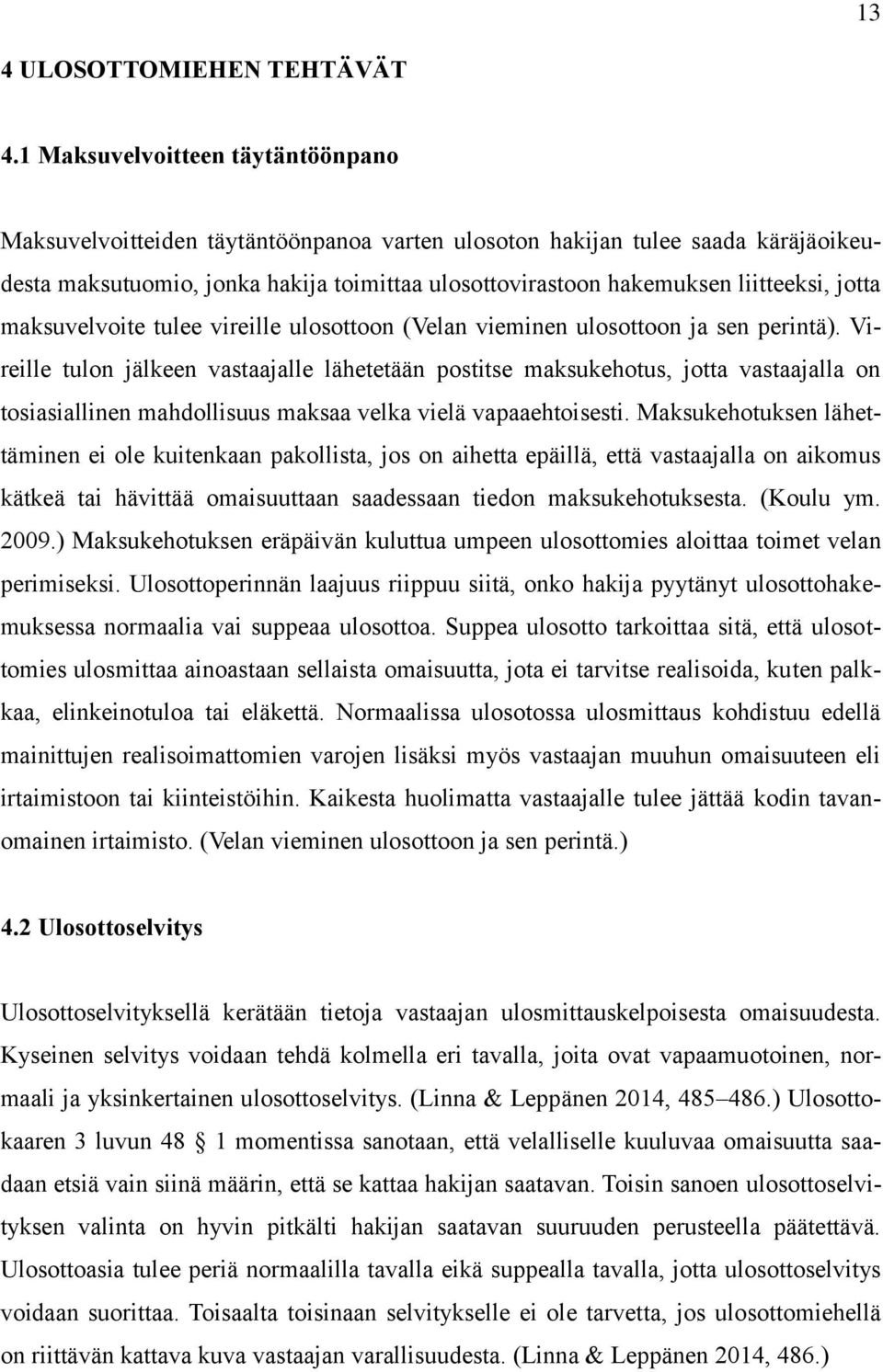 13

4 ULOSOTTOMIEHEN TEHTÄVÄT

4.1 Maksuvelvoitteen täytäntöönpano

Maksuvelvoitteiden täytäntöönpanoa varten ulosoton hakijan tulee saada käräjäoikeudesta maksutuomio, jonka hakija toimittaa ulosottovirastoon hakemuksen liitteeksi, jotta maksuvelvoite tulee vireille ulosottoon (Velan vieminen ulosottoon ja sen perintä). Vireille tulon jälkeen vastaajalle lähetetään postitse maksukehotus, jotta vastaajalla on tosiasiallinen mahdollisuus maksaa velka vielä vapaaehtoisesti. Maksukehotuksen lähettäminen ei ole kuitenkaan pakollista, jos on aihetta epäillä, että vastaajalla on aikomus kätkeä tai hävittää omaisuuttaan saadessaan tiedon maksukehotuksesta. (Koulu ym. 2009.) Maksukehotuksen eräpäivän kuluttua umpeen ulosottomies aloittaa toimet velan perimiseksi. Ulosottoperinnän laajuus riippuu siitä, onko hakija pyytänyt ulosottohakemuksessa normaalia vai suppeaa ulosottoa. Suppea ulosotto tarkoittaa sitä, että ulosottomies ulosmittaa ainoastaan sellaista omaisuutta, jota ei tarvitse realisoida, kuten palkkaa, elinkeinotuloa tai eläkettä. Normaalissa ulosotossa ulosmittaus kohdistuu edellä mainittujen realisoimattomien varojen lisäksi myös vastaajan muuhun omaisuuteen eli irtaimistoon tai kiinteistöihin. Kaikesta huolimatta vastaajalle tulee jättää kodin tavanomainen irtaimisto. (Velan vieminen ulosottoon ja sen perintä.)

4.2 Ulosottoselvitys

Ulosottoselvityksellä kerätään tietoja vastaajan ulosmittauskelpoisesta omaisuudesta. Kyseinen selvitys voidaan tehdä kolmella eri tavalla, joita ovat vapaamuotoinen, normaali ja yksinkertainen ulosottoselvitys. (Linna & Leppänen 2014, 485–486.) Ulosottokaaren 3 luvun 48 § 1 momentissa sanotaan, että velalliselle kuuluvaa omaisuutta saadaan etsiä vain siinä määrin, että se kattaa hakijan saatavan. Toisin sanoen ulosottoselvityksen valinta on hyvin pitkälti hakijan saatavan suuruuden perusteella päätettävä. Ulosottoasia tulee periä normaalilla tavalla eikä suppealla tavalla, jotta ulosottoselvitys voidaan suorittaa. Toisaalta toisinaan selvitykselle ei ole tarvetta, jos ulosottomiehellä on riittävän kattava kuva vastaajan varallisuudesta. (Linna & Leppänen 2014, 486.)